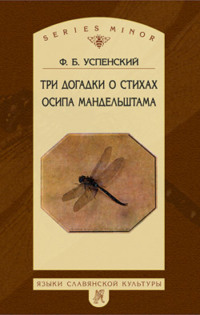 SERIES MINOR

Ф. Б. УСПЕНСКИЙ

ТРИ ДОГАДКИ О СТИХАХ ОСИПА МАНДЕЛЬШТАМА

ЯЗЫКИ СЛАВЯНСКОЙ КУЛЬТУРЫ